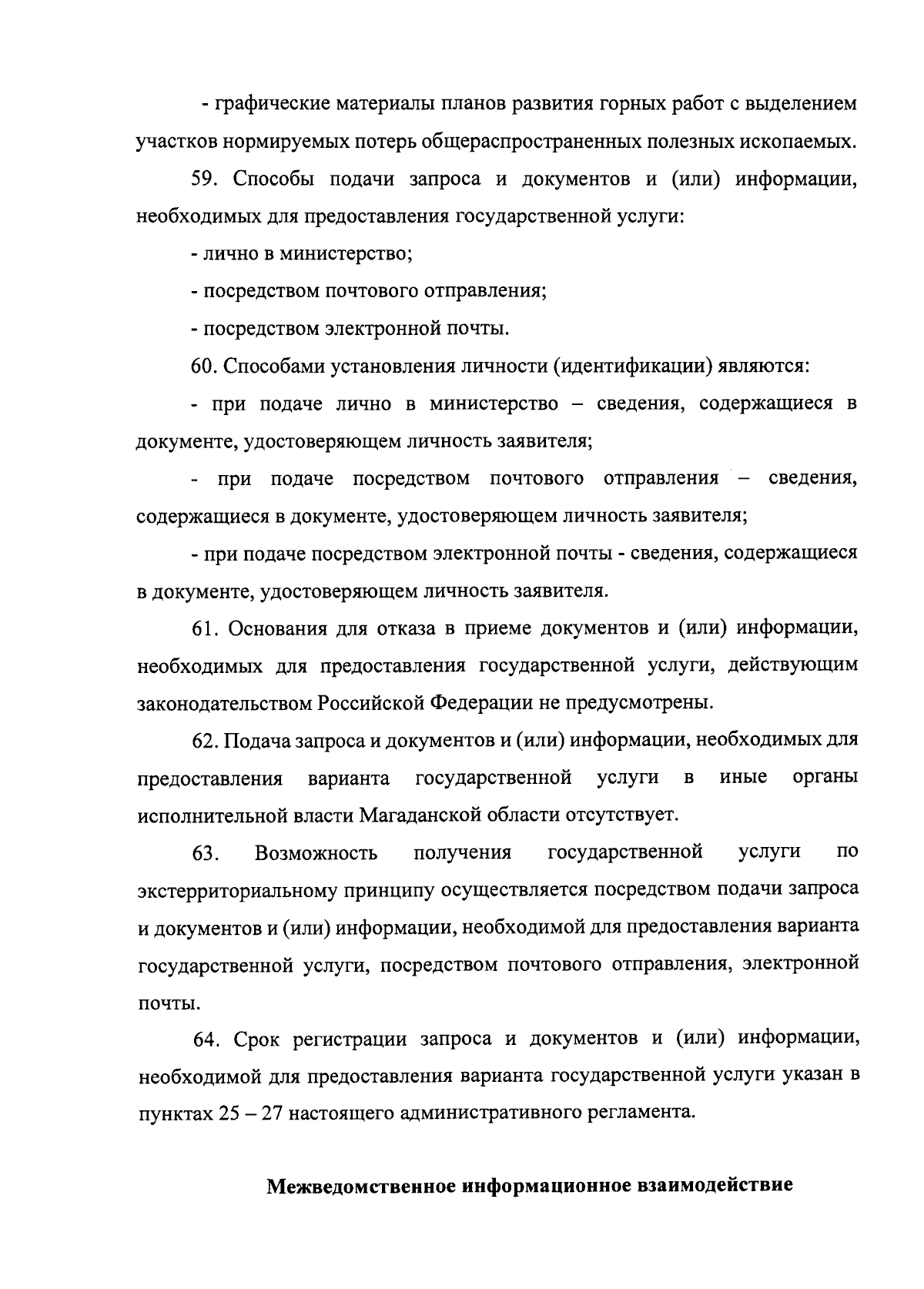 - графические материалы планов развития горных работ с выделением участков нормируемых потерь общераспространенных полезных ископаемых.

59. Способы подачи запроса и документов и (или) информации, необходимых для предоставления государственной услуги:

- лично в министерство;

- посредством почтового отправления;

- посредством электронной почты.

60. Способами установления личности (идентификации) являются:

- при подаче лично в министерство – сведения, содержащиеся в документе, удостоверяющем личность заявителя;

- при подаче посредством почтового отправления – сведения, содержащиеся в документе, удостоверяющем личность заявителя;

- при подаче посредством электронной почты - сведения, содержащиеся в документе, удостоверяющем личность заявителя.

61. Основания для отказа в приеме документов и (или) информации, необходимых для предоставления государственной услуги, действующим законодательством Российской Федерации не предусмотрены.

62. Подача запроса и документов и (или) информации, необходимых для предоставления варианта государственной услуги в иные органы исполнительной власти Магаданской области отсутствует.

63. Возможность получения государственной услуги по экстерриториальному принципу осуществляется посредством подачи запроса и документов и (или) информации, необходимой для предоставления варианта государственной услуги, посредством почтового отправления, электронной почты.

64. Срок регистрации запроса и документов и (или) информации, необходимой для предоставления варианта государственной услуги указан в пунктах 25 – 27 настоящего административного регламента.

Межведомственное информационное взаимодействие